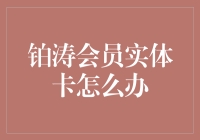 铂涛会员实体卡怎么办